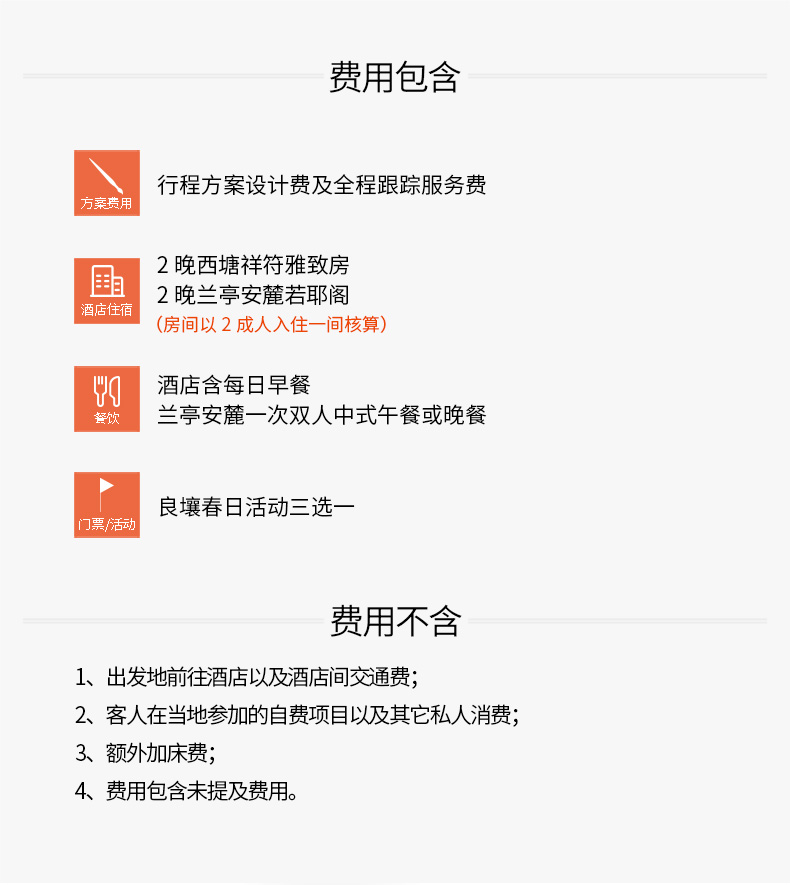 费用包含

方案费用

行程方案设计费及全程跟踪服务费

酒店住宿

2 晚西塘祥符雅致房
2 晚兰亭安麓若耶阁
（房间以 2 成人入住一间核算）

餐饮

酒店含每日早餐
兰亭安麓一次双人中式午餐或晚餐

门票/活动

良壤春日活动三选一

费用不含

1、出发地前往酒店以及酒店间交通费；
2、客人在当地参加的自费项目以及其它私人消费；
3、额外加床费；
4、费用包含未提及费用。